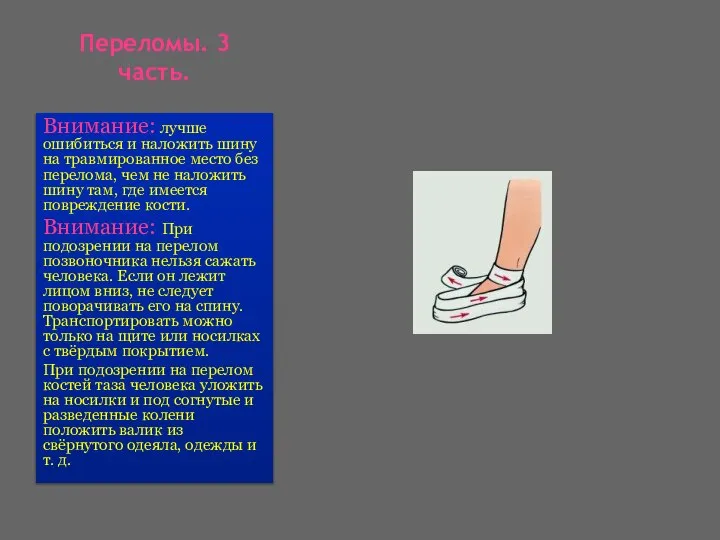 Переломы. 3 часть.

Внимание: лучше ошибиться и наложить шину на травмированное место без перелома, чем не наложить шину там, где имеется повреждение кости.

Внимание: При подозрении на перелом позвоночника нельзя сажать человека. Если он лежит лицом вниз, не следует поворачивать его на спину. Транспортировать можно только на щите или носилках с твёрдым покрытием.

При подозрении на перелом костей таза человека уложить на носилки и под согнутые и разведенные колени положить валик из свёрнутого одеяла, одежды и т. д.